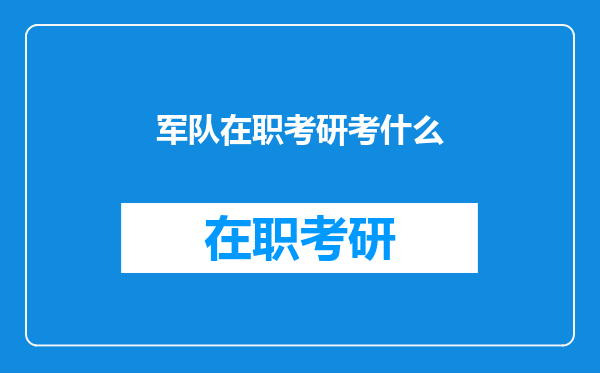 军队在职考研考什么

在职考研